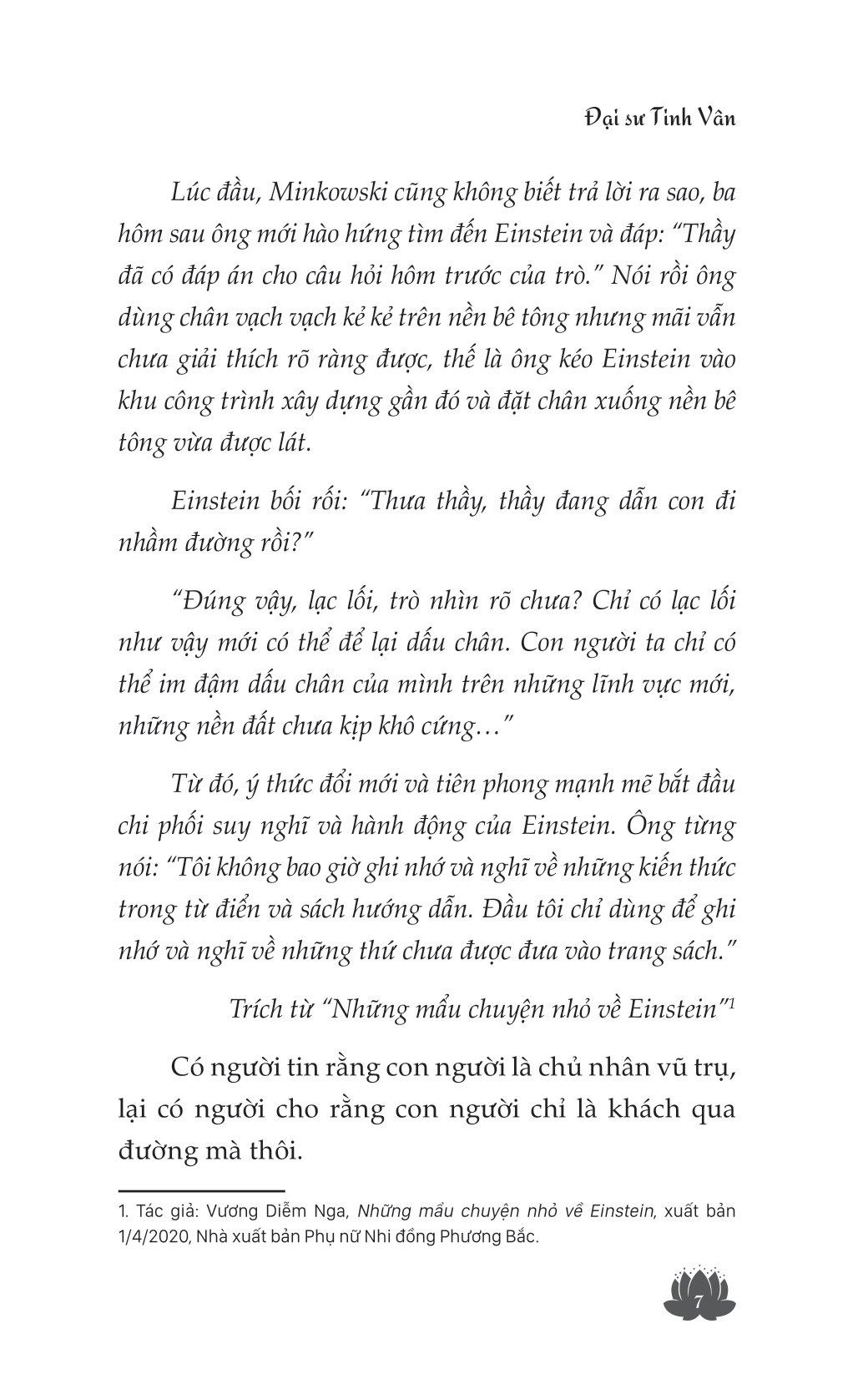 Đại sư Tinh Vân

Lúc đầu, Minkowski cũng không biết trả lời ra sao, ba hôm sau ông mới hào hứng tìm đến Einstein và đáp: “Thầy đã có đáp án cho câu hỏi hôm trước của trò.” Nói rồi ông dùng chân vạch vạch kẻ kẻ trên nền bê tông nhưng mãi vẫn chưa giải thích rõ ràng được, thế là ông kéo Einstein vào khu công trình xây dựng gần đó và đặt chân xuống nền bê tông vừa được lát.

Einstein bối rối: “Thưa thầy, thầy đang dẫn con đi nhầm đường rồi?”

“Đúng vậy, lạc lối, trò nhìn rõ chưa? Chỉ có lạc lối như vậy mới có thể để lại dấu chân. Con người ta chỉ có thể im đậm dấu chân của mình trên những lĩnh vực mới, những nền đất chưa kịp khô cứng…”

Từ đó, ý thức đổi mới và tiên phong mạnh mẽ bắt đầu chi phối suy nghĩ và hành động của Einstein. Ông từng nói: “Tôi không bao giờ ghi nhớ và nghĩ về những kiến thức trong từ điển và sách hướng dẫn. Đầu tôi chỉ dùng để ghi nhớ và nghĩ về những thứ chưa được đưa vào trang sách.”

Trích từ “Những mẩu chuyện nhỏ về Einstein”$^1$

Có người tin rằng con người là chủ nhân vũ trụ, lại có người cho rằng con người chỉ là khách qua đường mà thôi.

1. Tác giả: Vương Diễm Nga, Những mẩu chuyện nhỏ về Einstein, xuất bản 1/4/2020, Nhà xuất bản Phụ nữ Nhi đồng Phương Bắc.

7